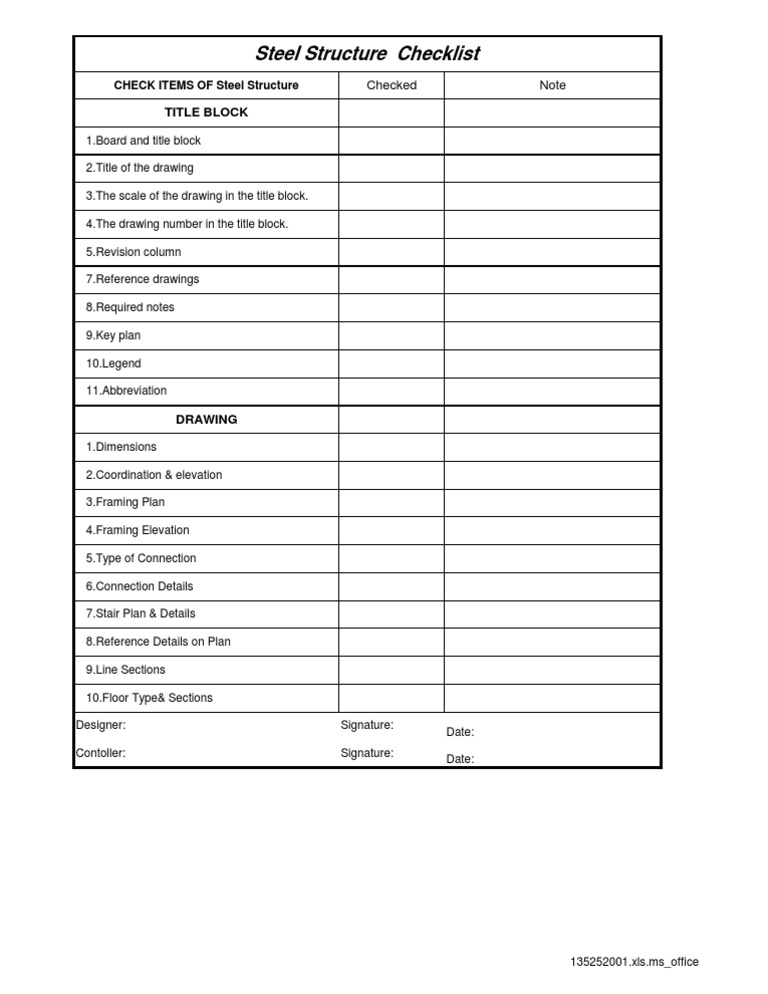 Steel Structure Checklist

| CHECK ITEMS OF Steel Structure | Checked | Note |
|---|---|---|
| TITLE BLOCK | | |
| 1.Board and title block | | |
| 2.Title of the drawing | | |
| 3.The scale of the drawing in the title block. | | |
| 4.The drawing number in the title block. | | |
| 5.Revision column | | |
| 7.Reference drawings | | |
| 8.Required notes | | |
| 9.Key plan | | |
| 10.Legend | | |
| 11.Abbreviation | | |
| DRAWING | | |
| 1.Dimensions | | |
| 2.Coordination & elevation | | |
| 3.Framing Plan | | |
| 4.Framing Elevation | | |
| 5.Type of Connection | | |
| 6.Connection Details | | |
| 7.Stair Plan & Details | | |
| 8.Reference Details on Plan | | |
| 9.Line Sections | | |
| 10.Floor Type& Sections | | |
| Designer: | Signature: | Date: |
| Contoller: | Signature: | Date: |

135252001.xls.ms_office